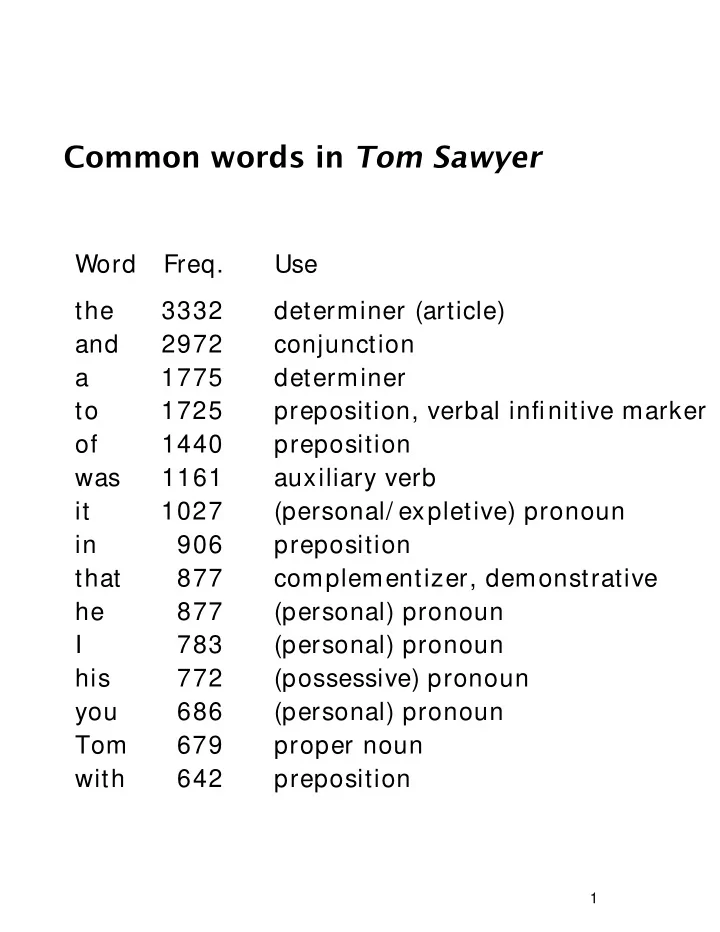 Common words in Tom Sawyer

| Word | Freq. | Use |
|---|---|---|
| the | 3332 | determiner (article) |
| and | 2972 | conjunction |
| a | 1775 | determiner |
| to | 1725 | preposition, verbal infinitive marker |
| of | 1440 | preposition |
| was | 1161 | auxiliary verb |
| it | 1027 | (personal/expletive) pronoun |
| in | 906 | preposition |
| that | 877 | complementizer, demonstrative |
| he | 877 | (personal) pronoun |
| I | 783 | (personal) pronoun |
| his | 772 | (possessive) pronoun |
| you | 686 | (personal) pronoun |
| Tom | 679 | proper noun |
| with | 642 | preposition |

1